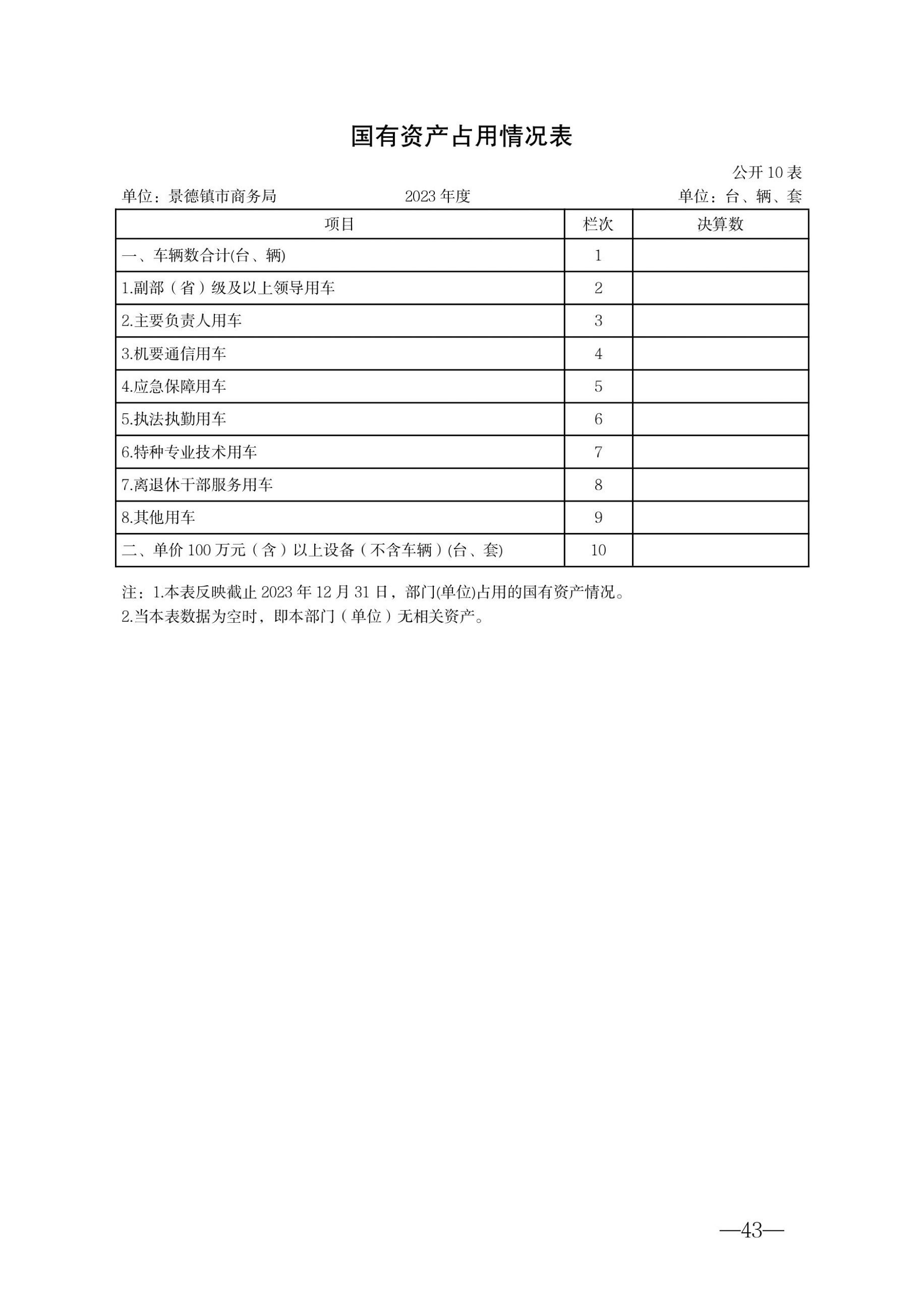 国有资产占用情况表

公开 10 表

单位：景德镇市商务局 2023 年度 单位：台、辆、套

| 项目 | 栏次 | 决算数 |
|---|---|---|
| 一、车辆数合计(台、辆) | 1 | |
| 1.副部（省）级及以上领导用车 | 2 | |
| 2.主要负责人用车 | 3 | |
| 3.机要通信用车 | 4 | |
| 4.应急保障用车 | 5 | |
| 5.执法执勤用车 | 6 | |
| 6.特种专业技术用车 | 7 | |
| 7.离退休干部服务用车 | 8 | |
| 8.其他用车 | 9 | |
| 二、单价 100 万元（含）以上设备（不含车辆）(台、套) | 10 | |

注：1.本表反映截止 2023 年 12 月 31 日，部门(单位)占用的国有资产情况。
2.当本表数据为空时，即本部门（单位）无相关资产。

—43—